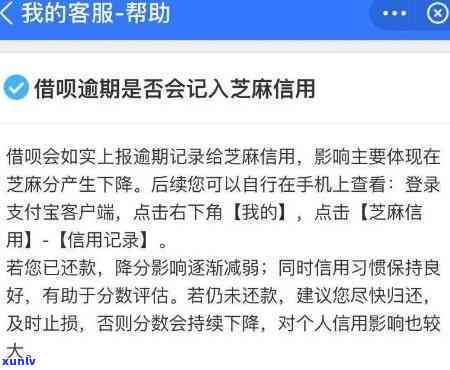 我的客服-帮助

借呗逾期是否会记入芝麻信用

借呗会如实上报逾期记录给芝麻信用，影响主要体现在芝麻分产生下降。后续您可以自行在手机上查看：登录支付宝客户端，点击右下角【我的】，点击【芝麻信用】-【信用记录】。
若您已还款，降分影响逐渐减弱；同时信用习惯保持良好，有助于分数评估。若仍未还款，建议您尽快归还，及时止损，否则分数会持续下降，对个人信用影响也较大

xunlv